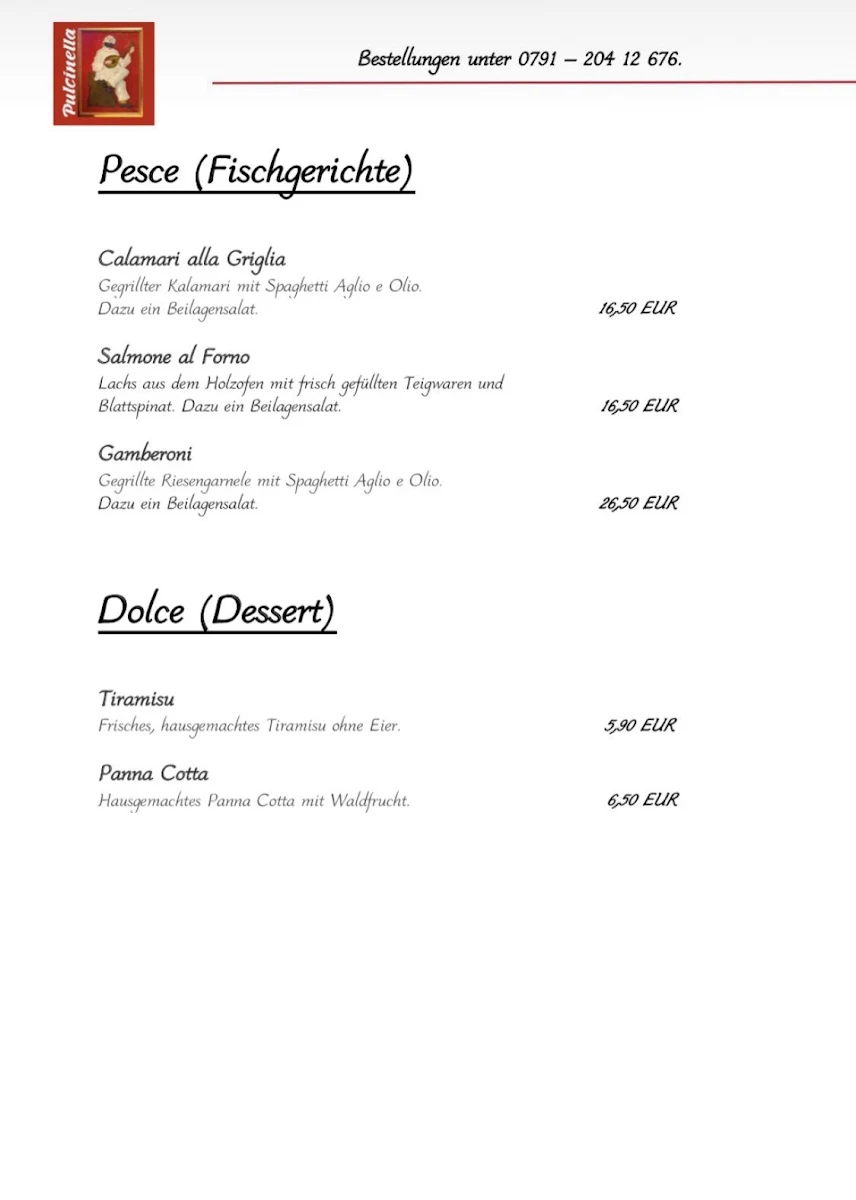 Pulcinella

Bestellungen unter 0791 – 204 12 676.

Pesce (Fischgerichte)

Calamari alla Griglia
Gegrillter Kalamari mit Spaghetti Aglio e Olio. Dazu ein Beilagensalat. 16,50 EUR

Salmone al Forno
Lachs aus dem Holzofen mit frisch gefüllten Teigwaren und Blattspinat. Dazu ein Beilagensalat. 16,50 EUR

Gamberoni
Gegrillte Riesengarnele mit Spaghetti Aglio e Olio. Dazu ein Beilagensalat. 26,50 EUR

Dolce (Dessert)

Tiramisu
Frisches, hausgemachtes Tiramisu ohne Eier. 5,90 EUR

Panna Cotta
Hausgemachtes Panna Cotta mit Waldfrucht. 6,50 EUR